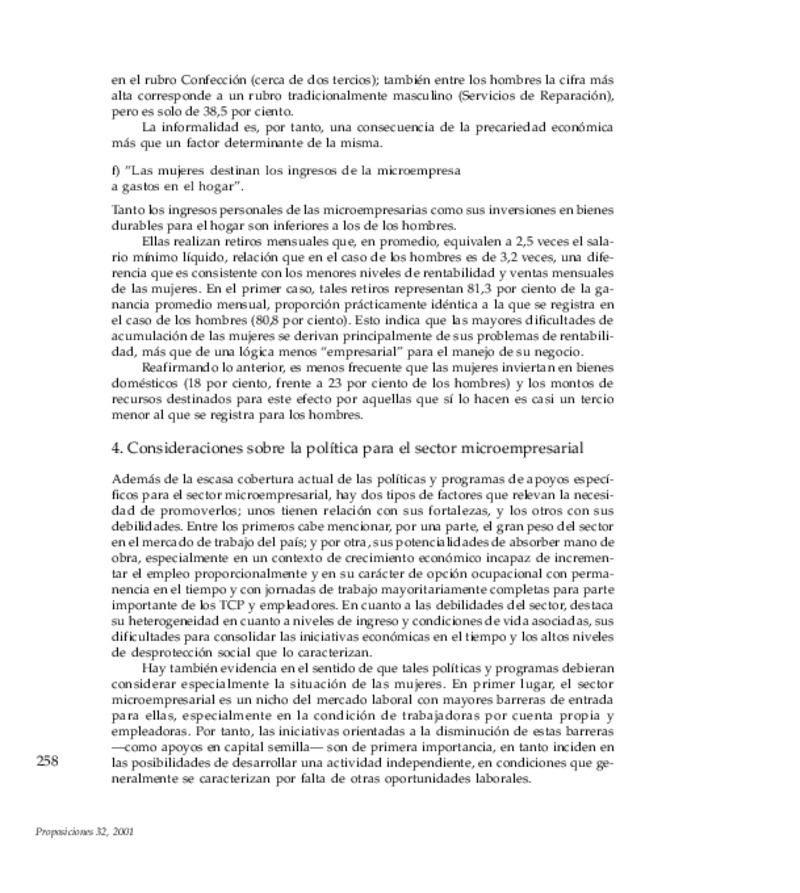 en el rubro Confección (cerca de dos tercios); también entre los hombres la cifra más alta corresponde a un rubro tradicionalmente masculino (Servicios de Reparación), pero es solo de 38,5 por ciento.

La informalidad es, por tanto, una consecuencia de la precariedad económica más que un factor determinante de la misma.

f) "Las mujeres destinan los ingresos de la microempresa a gastos en el hogar".

Tanto los ingresos personales de las microempresarias como sus inversiones en bienes durables para el hogar son inferiores a los de los hombres.

Ellas realizan retiros mensuales que, en promedio, equivalen a 2,5 veces el salario mínimo líquido, relación que en el caso de los hombres es de 3,2 veces, una diferencia que es consistente con los menores niveles de rentabilidad y ventas mensuales de las mujeres. En el primer caso, tales retiros representan 81,3 por ciento de la ganancia promedio mensual, proporción prácticamente idéntica a la que se registra en el caso de los hombres (80,8 por ciento). Esto indica que las mayores dificultades de acumulación de las mujeres se derivan principalmente de sus problemas de rentabilidad, más que de una lógica menos "empresarial" para el manejo de su negocio.

Reafirmando lo anterior, es menos frecuente que las mujeres inviertan en bienes domésticos (18 por ciento, frente a 23 por ciento de los hombres) y los montos de recursos destinados para este efecto por aquellas que sí lo hacen es casi un tercio menor al que se registra para los hombres.

4. Consideraciones sobre la política para el sector microempresarial

Además de la escasa cobertura actual de las políticas y programas de apoyos específicos para el sector microempresarial, hay dos tipos de factores que relevan la necesidad de promoverlos; unos tienen relación con sus fortalezas, y los otros con sus debilidades. Entre los primeros cabe mencionar, por una parte, el gran peso del sector en el mercado de trabajo del país; y por otra, sus potencialidades de absorber mano de obra, especialmente en un contexto de crecimiento económico incapaz de incrementar el empleo proporcionalmente y en su carácter de opción ocupacional con permanencia en el tiempo y con jornadas de trabajo mayoritariamente completas para parte importante de los TCP y empleadores. En cuanto a las debilidades del sector, destaca su heterogeneidad en cuanto a niveles de ingreso y condiciones de vida asociadas, sus dificultades para consolidar las iniciativas económicas en el tiempo y los altos niveles de desprotección social que lo caracterizan.

Hay también evidencia en el sentido de que tales políticas y programas debieran considerar especialmente la situación de las mujeres. En primer lugar, el sector microempresarial es un nicho del mercado laboral con mayores barreras de entrada para ellas, especialmente en la condición de trabajadoras por cuenta propia y empleadoras. Por tanto, las iniciativas orientadas a la disminución de estas barreras —como apoyos en capital semilla— son de primera importancia, en tanto inciden en las posibilidades de desarrollar una actividad independiente, en condiciones que generalmente se caracterizan por falta de otras oportunidades laborales.

258

Proposiciones 32, 2001